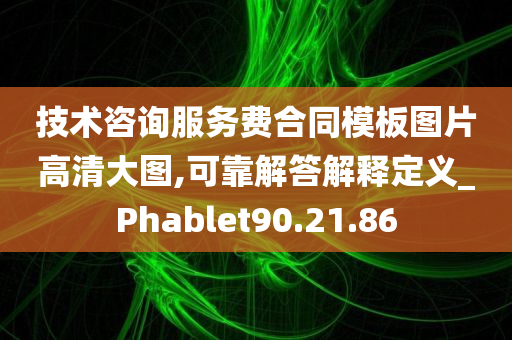 技术咨询服务费合同模板图片高清大图,可靠解答解释定义_Phablet90.21.86